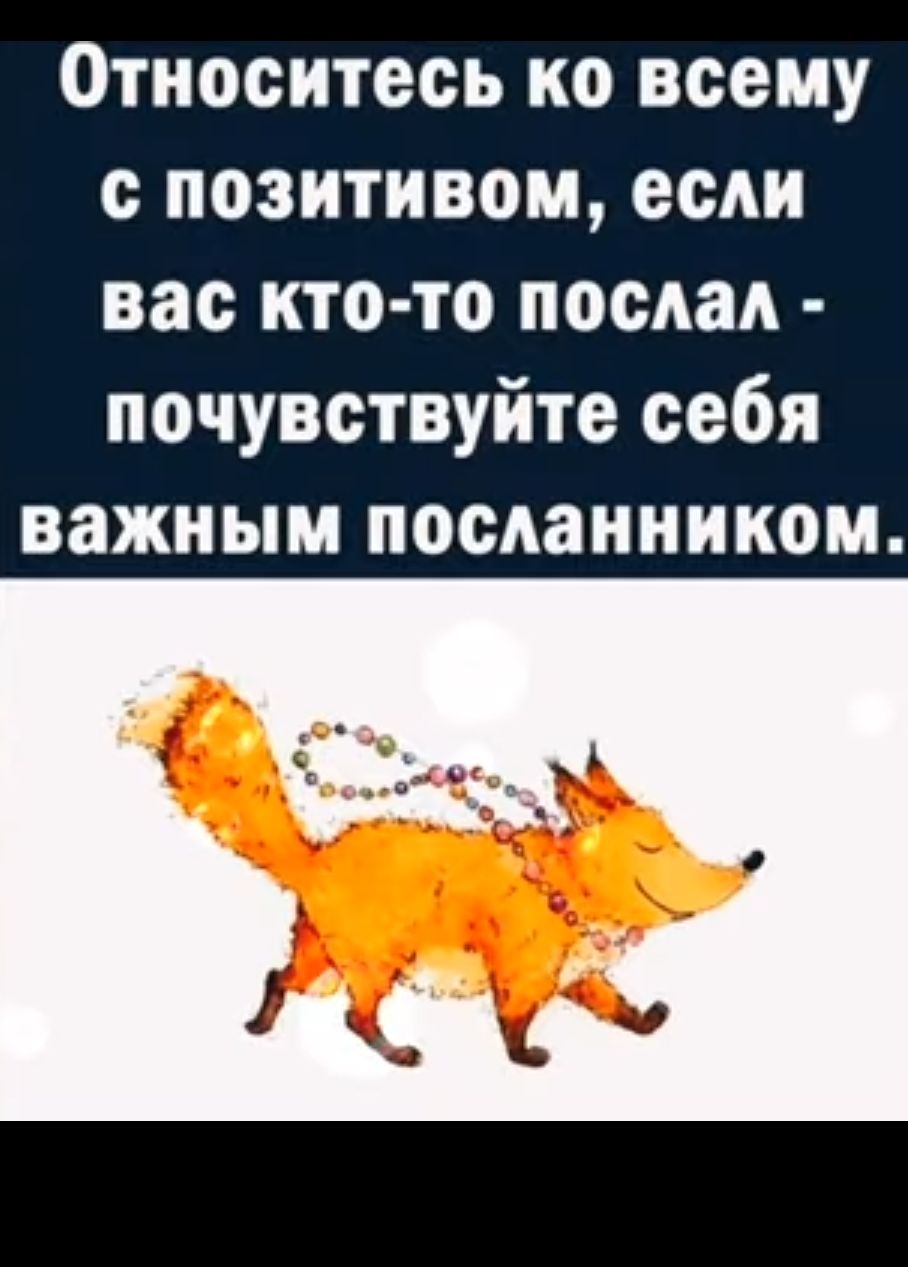 Относитесь ко всему с позитивом, если вас кто-то послал - почувствуйте себя важным посланником.